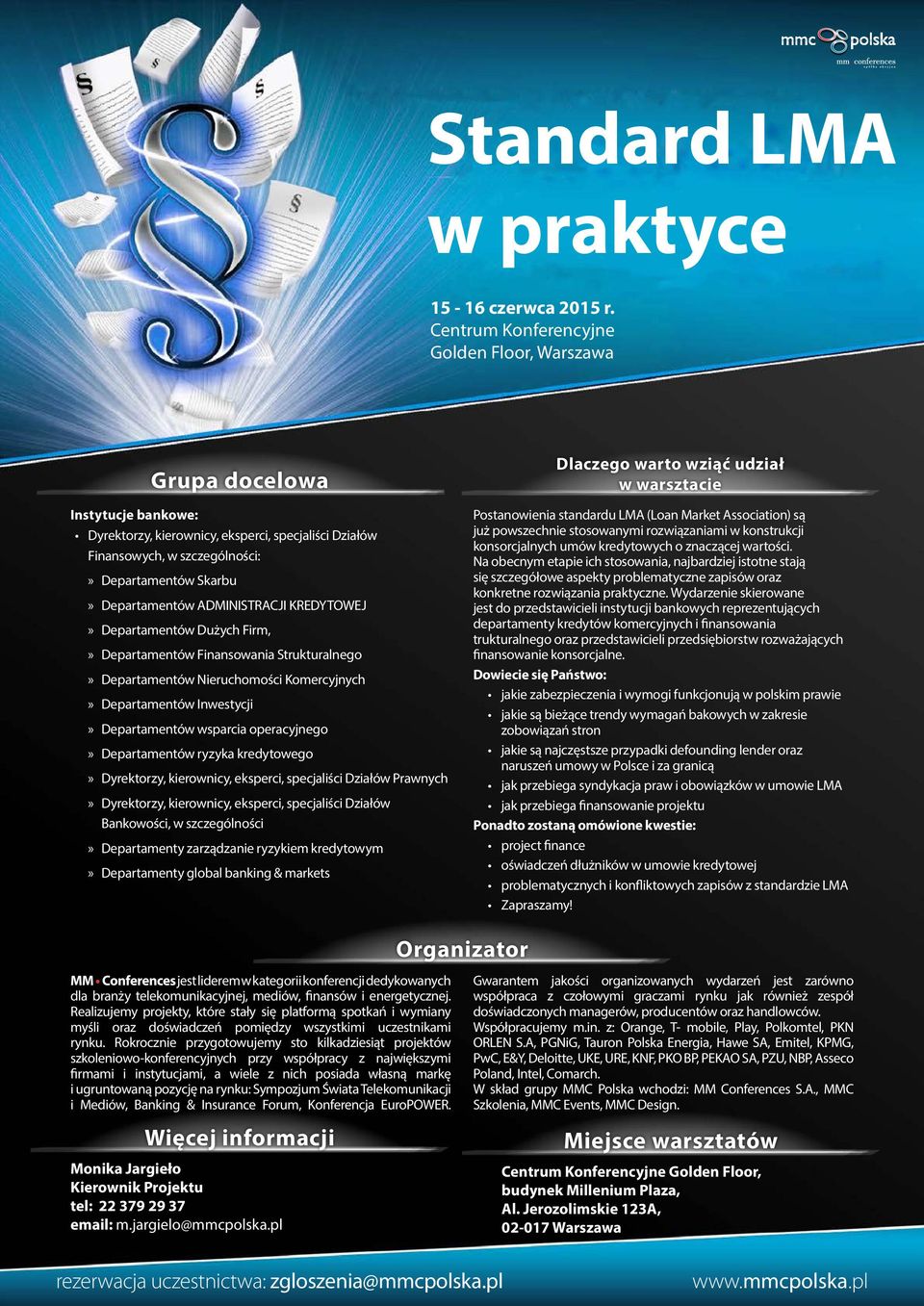 mmc polska
mm conferences

Standard LMA w praktyce

15 - 16 czerwca 2015 r.
Centrum Konferencyjne Golden Floor, Warszawa

Grupa docelowa

Instytucje bankowe:
• Dyrektorzy, kierownicy, eksperci, specjaliści Działów Finansowych, w szczególności:
» Departamentów Skarbu
» Departamentów ADMINISTRACJI KREDYTOWEJ
» Departamentów Dużych Firm,
» Departamentów Finansowania Strukturalnego
» Departamentów Nieruchomości Komercyjnych
» Departamentów Inwestycji
» Departamentów wsparcia operacyjnego
» Departamentów ryzyka kredytowego
» Dyrektorzy, kierownicy, eksperci, specjaliści Działów Prawnych
» Dyrektorzy, kierownicy, eksperci, specjaliści Działów Bankowości, w szczególności
» Departamenty zarządzanie ryzykiem kredytowym
» Departamenty global banking & markets

Dlaczego warto wziąć udział w warsztacie

Postanowienia standardu LMA (Loan Market Association) są już powszechnie stosowanymi rozwiązaniami w konstrukcji konsorcjalnych umów kredytowych o znaczącej wartości. Na obecnym etapie ich stosowania, najbardziej istotne stają się szczegółowe aspekty problematyczne zapisów oraz konkretne rozwiązania praktyczne. Wydarzenie skierowane jest do przedstawicieli instytucji bankowych reprezentujących departamenty kredytów komercyjnych i finansowania trukturalnego oraz przedstawicieli przedsiębiorstw rozważających finansowanie konsorcjalne.

Dowiecie się Państwo:
• jakie zabezpieczenia i wymogi funkcjonują w polskim prawie
• jakie są bieżące trendy wymagań bakowych w zakresie zobowiązań stron
• jakie są najczęstsze przypadki defounding lender oraz naruszeń umowy w Polsce i za granicą
• jak przebiega syndykacja praw i obowiązków w umowie LMA
• jak przebiega finansowanie projektu

Ponadto zostaną omówione kwestie:
• project finance
• oświadczeń dłużników w umowie kredytowej
• problematycznych i konfliktowych zapisów z standardzie LMA
• Zapraszamy!

Organizator

MM • Conferences jest liderem w kategorii konferencji dedykowanych dla branży telekomunikacyjnej, mediów, finansów i energetycznej. Realizujemy projekty, które stały się platformą spotkań i wymiany myśli oraz doświadczeń pomiędzy wszystkimi uczestnikami rynku. Rokrocznie przygotowujemy sto kilkadziesiąt projektów szkoleniowo-konferencyjnych przy współpracy z największymi firmami i instytucjami, a wiele z nich posiada własną markę i ugruntowaną pozycję na rynku: Sympozjum Świata Telekomunikacji i Mediów, Banking & Insurance Forum, Konferencja EuroPOWER.

Gwarantem jakości organizowanych wydarzeń jest zarówno współpraca z czołowymi graczami rynku jak również zespół doświadczonych managerów, producentów oraz handlowców. Współpracujemy m.in. z: Orange, T- mobile, Play, Polkomtel, PKN ORLEN S.A, PGNiG, Tauron Polska Energia, Hawe SA, Emitel, KPMG, PwC, E&Y, Deloitte, UKE, URE, KNF, PKO BP, PEKAO SA, PZU, NBP, Asseco Poland, Intel, Comarch.
W skład grupy MMC Polska wchodzi: MM Conferences S.A., MMC Szkolenia, MMC Events, MMC Design.

Więcej informacji

Monika Jargieło
Kierownik Projektu
tel: 22 379 29 37
email: m.jargielo@mmcpolska.pl

Miejsce warsztatów

Centrum Konferencyjne Golden Floor,
budynek Millenium Plaza,
Al. Jerozolimskie 123A,
02-017 Warszawa

rezerwacja uczestnictwa: zgloszenia@mmcpolska.pl
www.mmcpolska.pl